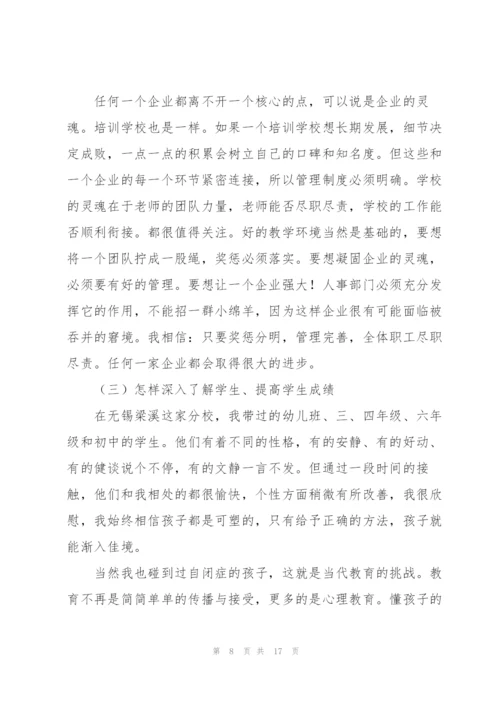 任何一个企业都离不开一个核心的点，可以说是企业的灵魂。培训学校也是一样。如果一个培训学校想长期发展，细节决定成败，一点一点的积累会树立自己的口碑和知名度。但这些和一个企业的每一个环节紧密连接，所以管理制度必须明确。学校的灵魂在于老师的团队力量，老师能否尽职尽责，学校的工作能否顺利衔接。都很值得关注。好的教学环境当然是基础的，要想将一个团队拧成一股绳，奖惩必须落实。要想凝固企业的灵魂，必须要有好的管理。要想让一个企业强大！人事部门必须充分发挥它的作用，不能招一群小绵羊，因为这样企业很有可能面临被吞并的窘境。我相信：只要奖惩分明，管理完善，全体职工尽职尽责。任何一家企业都会取得很大的进步。

（三）怎样深入了解学生、提高学生成绩

在无锡梁溪这家分校，我带过的幼儿班、三、四年级、六年级和初中的学生。他们有着不同的性格，有的安静、有的好动、有的健谈说个不停，有的文静一言不发。但通过一段时间的接触，他们和我相处的都很愉快，个性方面稍微有所改善，我很欣慰，我始终相信孩子都是可塑的，只有给予正确的方法，孩子就能渐入佳境。

当然我也碰到过自闭症的孩子，这就是当代教育的挑战。教育不再是简简单单的传播与接受，更多的是心理教育。懂孩子的

第 8 页 共 17 页